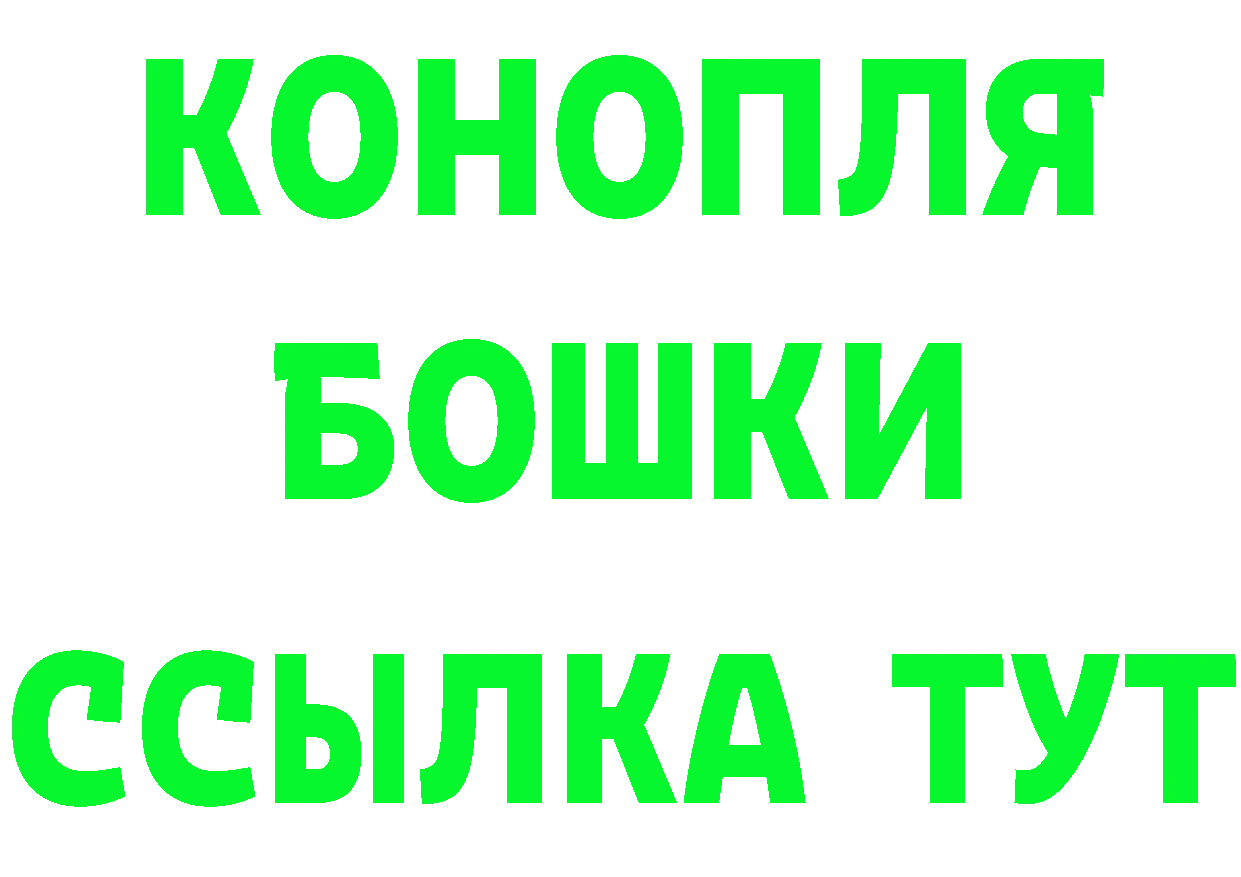 КОНОПЛЯ
БОШКИ
ССЫЛКА ТУТ